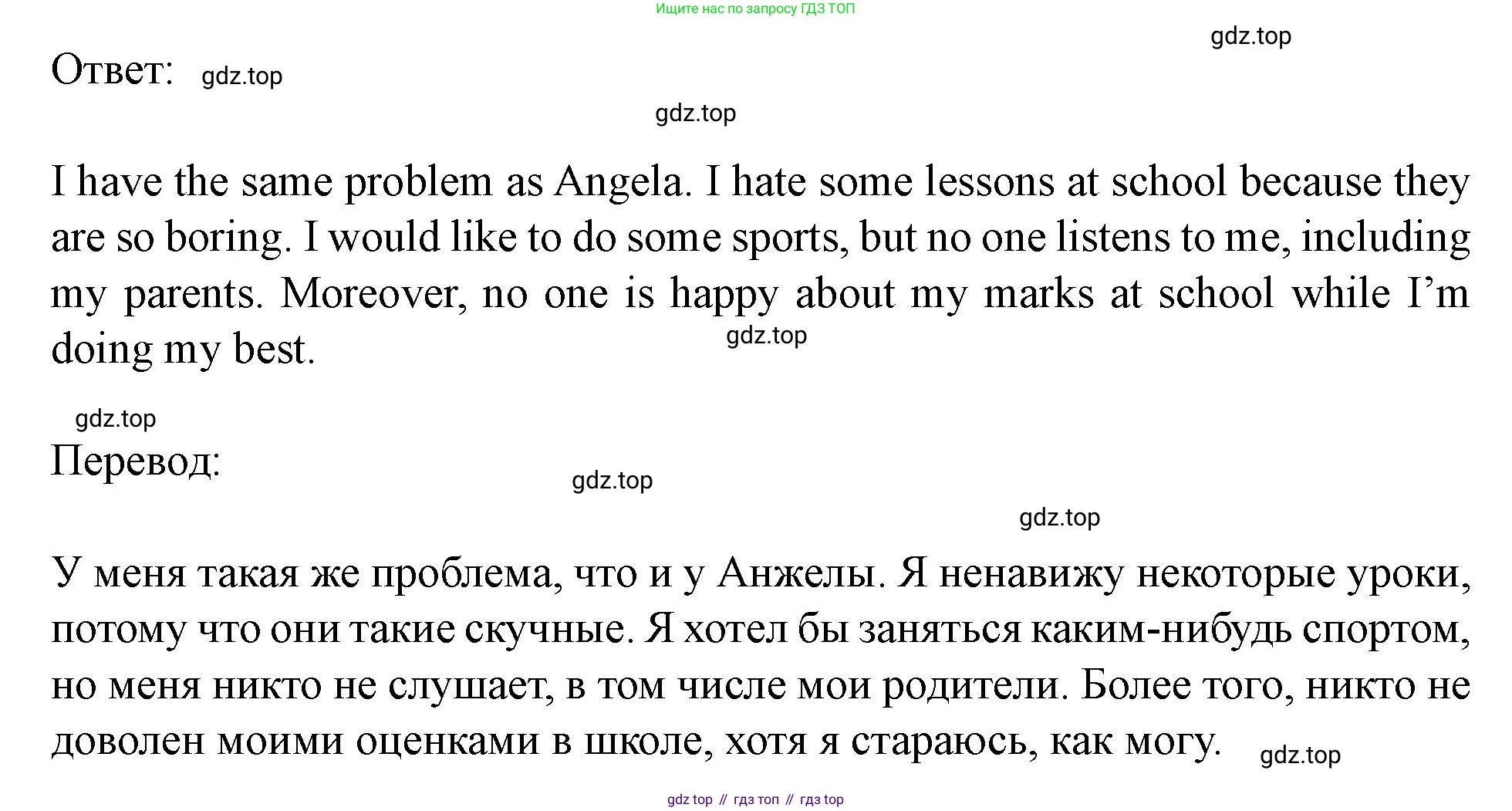 Ищите нас по запросу ГДЗ ТОП

Ответ:

I have the same problem as Angela. I hate some lessons at school because they are so boring. I would like to do some sports, but no one listens to me, including my parents. Moreover, no one is happy about my marks at school while I'm doing my best.

Перевод:

У меня такая же проблема, что и у Анжелы. Я ненавижу некоторые уроки, потому что они такие скучные. Я хотел бы заняться каким-нибудь спортом, но меня никто не слушает, в том числе мои родители. Более того, никто не доволен моими оценками в школе, хотя я стараюсь, как могу.

gdz top // гдз топ // гдз top

gdz.top